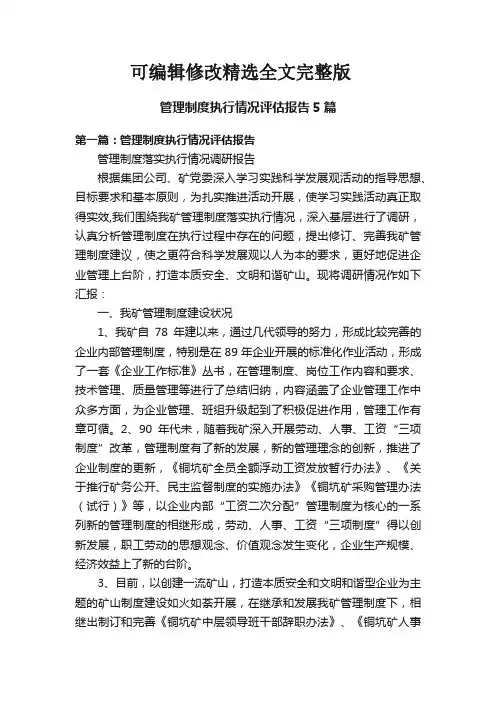 可编辑修改精选全文完整版

管理制度执行情况评估报告5篇

第一篇：管理制度执行情况评估报告

管理制度落实执行情况调研报告

根据集团公司、矿党委深入学习实践科学发展观活动的指导思想、目标要求和基本原则，为扎实推进活动开展，使学习实践活动真正取得实效,我们围绕我矿管理制度落实执行情况，深入基层进行了调研，认真分析管理制度在执行过程中存在的问题，提出修订、完善我矿管理制度建议，使之更符合科学发展观以人为本的要求，更好地促进企业管理上台阶，打造本质安全、文明和谐矿山。现将调研情况作如下汇报：

一、我矿管理制度建设状况

1、我矿自 78 年建以来，通过几代领导的努力，形成比较完善的企业内部管理制度，特别是在89年企业开展的标准化作业活动，形成了一套《企业工作标准》丛书，在管理制度、岗位工作内容和要求、技术管理、质量管理等进行了总结归纳，内容涵盖了企业管理工作中众多方面，为企业管理、班组升级起到了积极促进作用，管理工作有章可循。2、90 年代末，随着我矿深入开展劳动、人事、工资“三项制度”改革，管理制度有了新的发展，新的管理理念的创新，推进了企业制度的更新，《铜坑矿全员全额浮动工资发放暂行办法》、《关于推行矿务公开、民主监督制度的实施办法》《铜坑矿采购管理办法（试行）》等，以企业内部“工资二次分配”管理制度为核心的一系列新的管理制度的相继形成，劳动、人事、工资“三项制度”得以创新发展，职工劳动的思想观念、价值观念发生变化，企业生产规模、经济效益上了新的台阶。

3、目前，以创建一流矿山，打造本质安全和文明和谐型企业为主题的矿山制度建设如火如荼开展，在继承和发展我矿管理制度下，相继出制订和完善《铜坑矿中层领导班干部辞职办法》、《铜坑矿人事